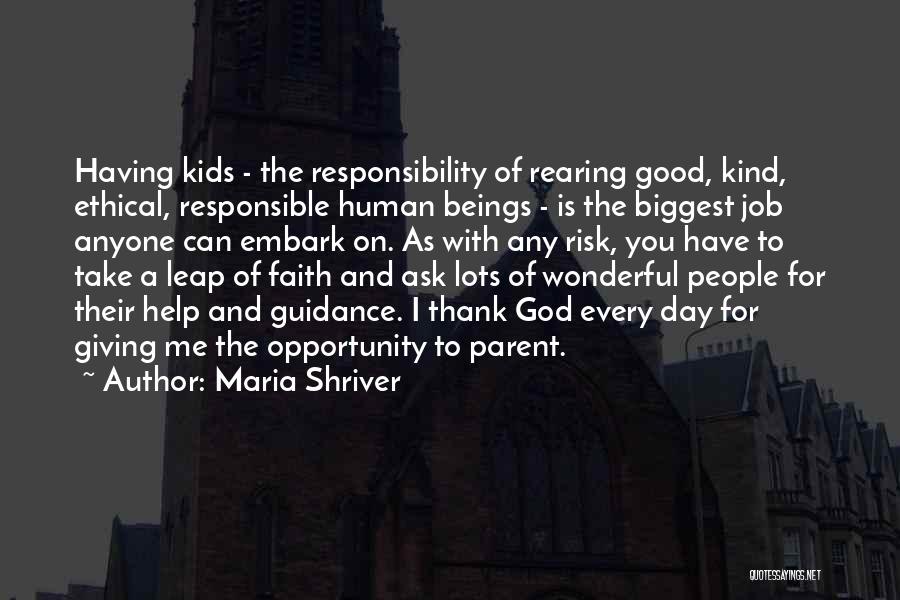 Having kids - the responsibility of rearing good, kind, ethical, responsible human beings - is the biggest job anyone can embark on. As with any risk, you have to take a leap of faith and ask lots of wonderful people for their help and guidance. I thank God every day for giving me the opportunity to parent.

~ Author: Maria Shriver

QUOTESSAYINGS.NET